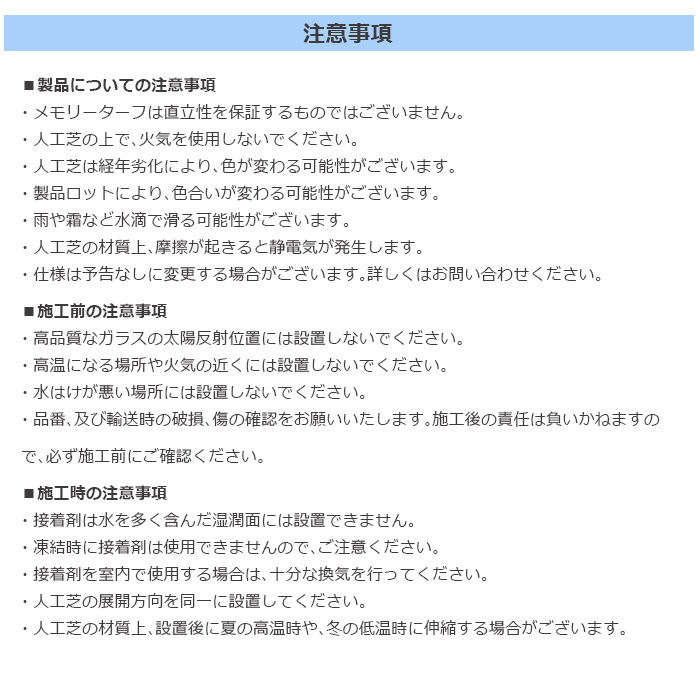 注意事項

■製品についての注意事項
・メモリーターフは直立性を保証するものではございません。
・人工芝の上で、火気を使用しないでください。
・人工芝は経年劣化により、色が変わる可能性がございます。
・製品ロットにより、色合いが変わる可能性がございます。
・雨や霜など水滴で滑る可能性がございます。
・人工芝の材質上、摩擦が起きると静電気が発生します。
・仕様は予告なしに変更する場合がございます。詳しくはお問い合わせください。

■施工前の注意事項
・高品質なガラスの太陽反射位置には設置しないでください。
・高温になる場所や火気の近くには設置しないでください。
・水はけが悪い場所には設置しないでください。
・品番、及び輸送時の破損、傷の確認をお願いいたします。施工後の責任は負いかねますので、必ず施工前にご確認ください。

■施工時の注意事項
・接着剤は水を多く含んだ湿潤面には設置できません。
・凍結時に接着剤は使用できませんので、ご注意ください。
・接着剤を室内で使用する場合は、十分な換気を行ってください。
・人工芝の展開方向を同一に設置してください。
・人工芝の材質上、設置後に夏の高温時や、冬の低温時に伸縮する場合がございます。